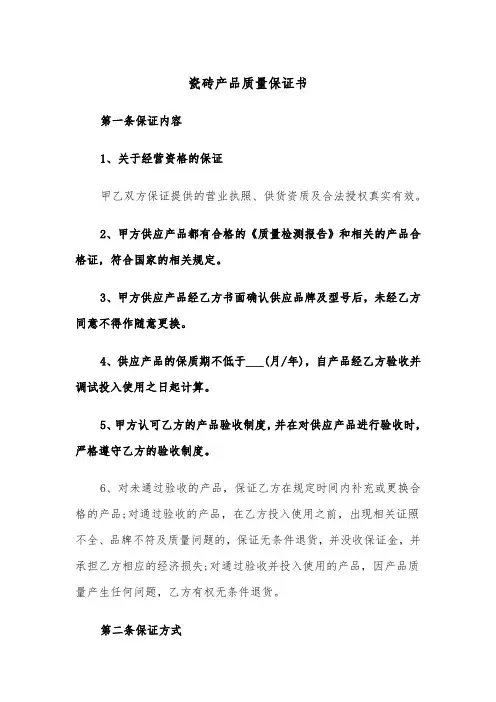 瓷砖产品质量保证书

第一条保证内容

1、关于经营资格的保证

甲乙双方保证提供的营业执照、供货资质及合法授权真实有效。

2、甲方供应产品都有合格的《质量检测报告》和相关的产品合格证，符合国家的相关规定。

3、甲方供应产品经乙方书面确认供应品牌及型号后，未经乙方同意不得作随意更换。

4、供应产品的保质期不低于___(月/年)，自产品经乙方验收并调试投入使用之日起计算。

5、甲方认可乙方的产品验收制度，并在对供应产品进行验收时，严格遵守乙方的验收制度。

6、对未通过验收的产品，保证乙方在规定时间内补充或更换合格的产品;对通过验收的产品，在乙方投入使用之前，出现相关证照不全、品牌不符及质量问题的，保证无条件退货，并没收保证金，并承担乙方相应的经济损失;对通过验收并投入使用的产品，因产品质量产生任何问题，乙方有权无条件退货。

第二条保证方式